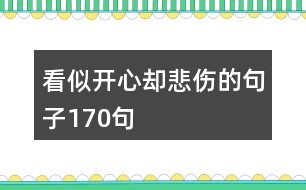 看似开心却悲伤的句子170句